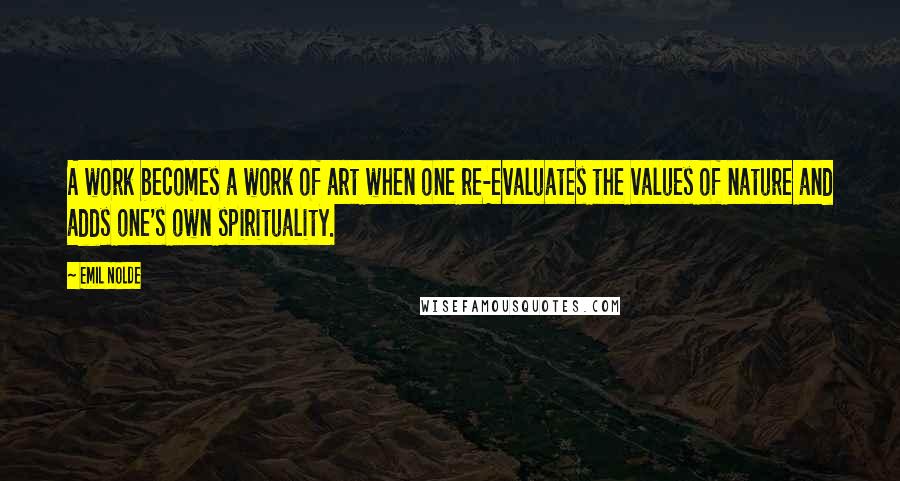 A WORK BECOMES A WORK OF ART WHEN ONE RE-EVALUATES THE VALUES OF NATURE AND ADDS ONE'S OWN SPIRITUALITY.

— EMIL NOLDE

WISEFAMOUSQUOTES.COM